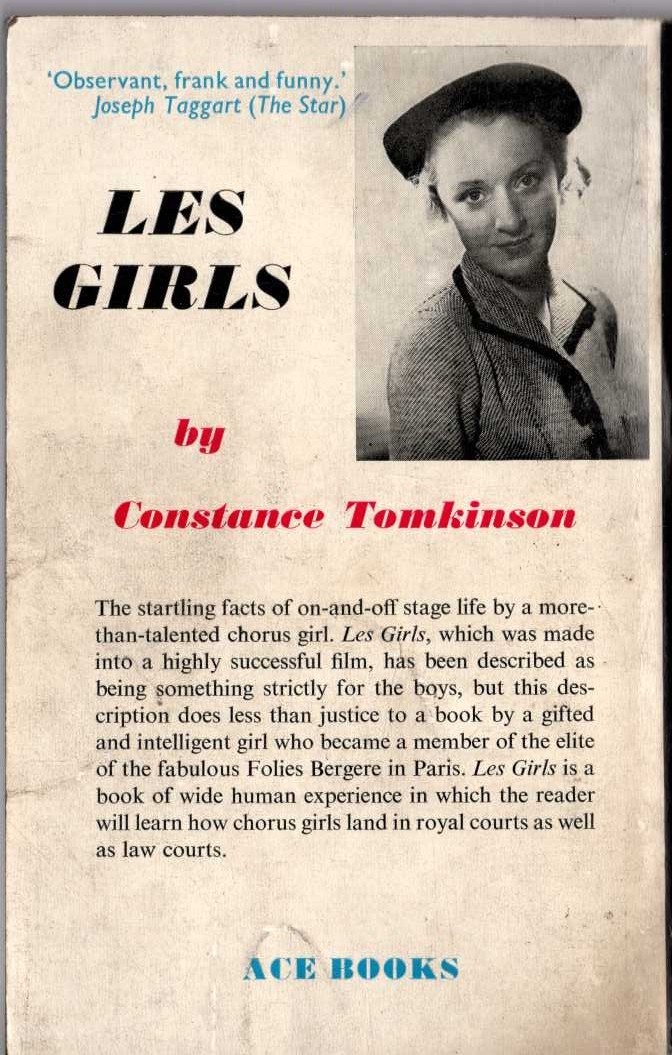 'Observant, frank and funny.'
Joseph Taggart (The Star)

LES GIRLS

by

Constance Tomkinson

The startling facts of on-and-off stage life by a more-than-talented chorus girl. Les Girls, which was made into a highly successful film, has been described as being something strictly for the boys, but this description does less than justice to a book by a gifted and intelligent girl who became a member of the elite of the fabulous Folies Bergere in Paris. Les Girls is a book of wide human experience in which the reader will learn how chorus girls land in royal courts as well as law courts.

ACE BOOKS